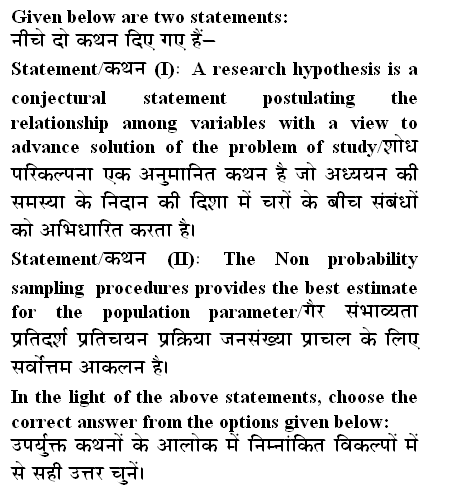 Given below are two statements:
नीचे दो कथन दिए गए हैं–

Statement/कथन (I): A research hypothesis is a conjectural statement postulating the relationship among variables with a view to advance solution of the problem of study/शोध परिकल्पना एक अनुमानित कथन है जो अध्ययन की समस्या के निदान की दिशा में चरों के बीच संबंधों को अभिधारित करता है।

Statement/कथन (II): The Non probability sampling procedures provides the best estimate for the population parameter/गैर संभाव्यता प्रतिदर्श प्रतिचयन प्रक्रिया जनसंख्या प्राचल के लिए सर्वोत्तम आकलन है।

In the light of the above statements, choose the correct answer from the options given below:
उपर्युक्त कथनों के आलोक में निम्नांकित विकल्पों में से सही उत्तर चुनें।